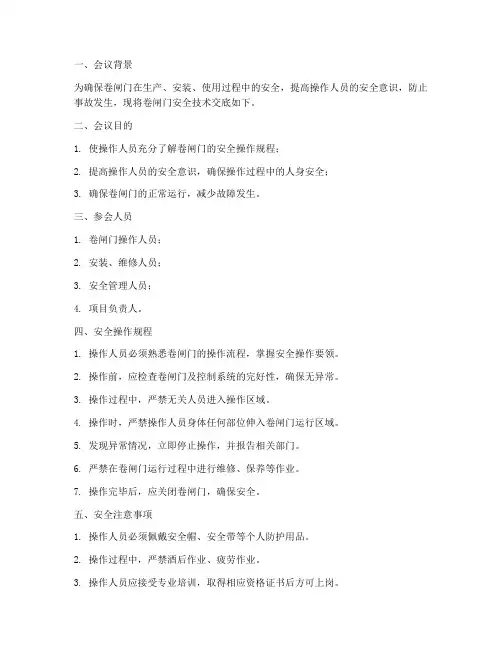 一、会议背景

为确保卷闸门在生产、安装、使用过程中的安全，提高操作人员的安全意识，防止事故发生，现将卷闸门安全技术交底如下。

二、会议目的

1. 使操作人员充分了解卷闸门的安全操作规程；

2. 提高操作人员的安全意识，确保操作过程中的人身安全；

3. 确保卷闸门的正常运行，减少故障发生。

三、参会人员

1. 卷闸门操作人员；

2. 安装、维修人员；

3. 安全管理人员；

4. 项目负责人。

四、安全操作规程

1. 操作人员必须熟悉卷闸门的操作流程，掌握安全操作要领。

2. 操作前，应检查卷闸门及控制系统的完好性，确保无异常。

3. 操作过程中，严禁无关人员进入操作区域。

4. 操作时，严禁操作人员身体任何部位伸入卷闸门运行区域。

5. 发现异常情况，立即停止操作，并报告相关部门。

6. 严禁在卷闸门运行过程中进行维修、保养等作业。

7. 操作完毕后，应关闭卷闸门，确保安全。

五、安全注意事项

1. 操作人员必须佩戴安全帽、安全带等个人防护用品。

2. 操作过程中，严禁酒后作业、疲劳作业。

3. 操作人员应接受专业培训，取得相应资格证书后方可上岗。